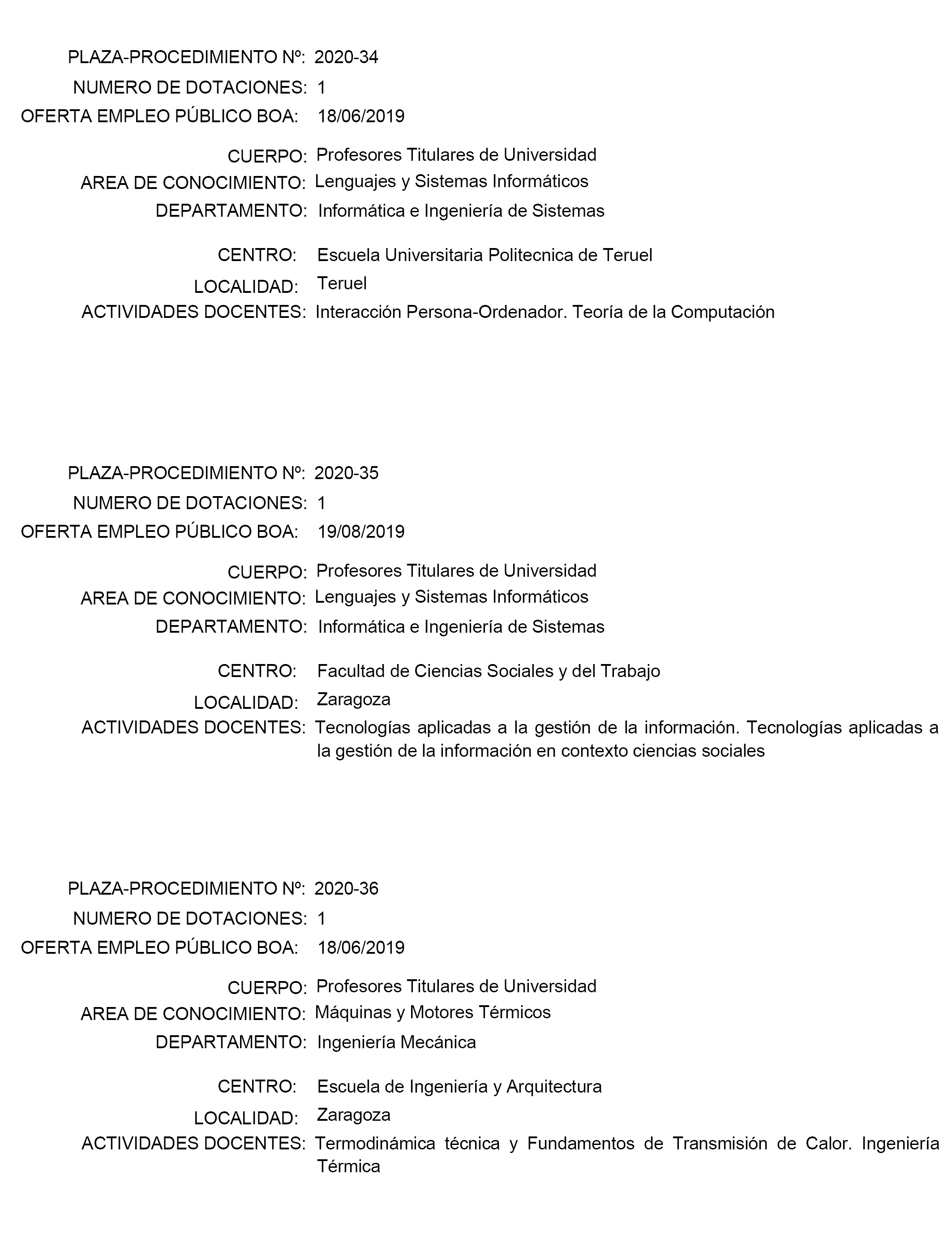 PLAZA-PROCEDIMIENTO Nº: 2020-34
NUMERO DE DOTACIONES: 1
OFERTA EMPLEO PÚBLICO BOA: 18/06/2019

CUERPO: Profesores Titulares de Universidad
AREA DE CONOCIMIENTO: Lenguajes y Sistemas Informáticos
DEPARTAMENTO: Informática e Ingeniería de Sistemas

CENTRO: Escuela Universitaria Politecnica de Teruel
LOCALIDAD: Teruel
ACTIVIDADES DOCENTES: Interacción Persona-Ordenador. Teoría de la Computación

PLAZA-PROCEDIMIENTO Nº: 2020-35
NUMERO DE DOTACIONES: 1
OFERTA EMPLEO PÚBLICO BOA: 19/08/2019

CUERPO: Profesores Titulares de Universidad
AREA DE CONOCIMIENTO: Lenguajes y Sistemas Informáticos
DEPARTAMENTO: Informática e Ingeniería de Sistemas

CENTRO: Facultad de Ciencias Sociales y del Trabajo
LOCALIDAD: Zaragoza
ACTIVIDADES DOCENTES: Tecnologías aplicadas a la gestión de la información. Tecnologías aplicadas a la gestión de la información en contexto ciencias sociales

PLAZA-PROCEDIMIENTO Nº: 2020-36
NUMERO DE DOTACIONES: 1
OFERTA EMPLEO PÚBLICO BOA: 18/06/2019

CUERPO: Profesores Titulares de Universidad
AREA DE CONOCIMIENTO: Máquinas y Motores Térmicos
DEPARTAMENTO: Ingeniería Mecánica

CENTRO: Escuela de Ingeniería y Arquitectura
LOCALIDAD: Zaragoza
ACTIVIDADES DOCENTES: Termodinámica técnica y Fundamentos de Transmisión de Calor. Ingeniería Térmica